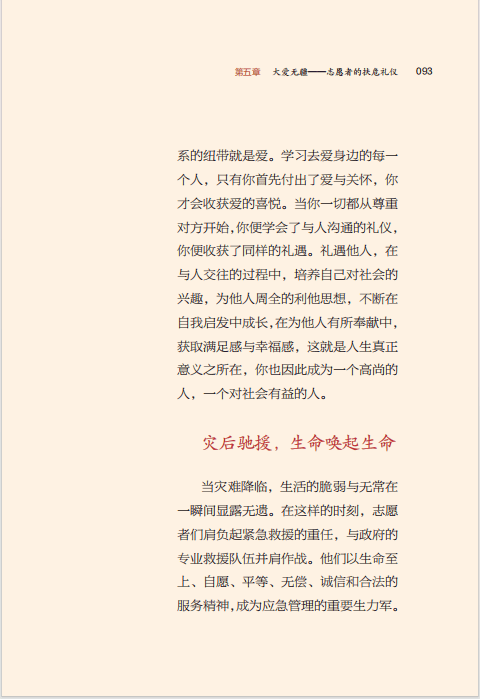 第五章　大爱无疆——志愿者的扶危礼仪　093

系的纽带就是爱。学习去爱身边的每一个人，只有你首先付出了爱与关怀，你才会收获爱的喜悦。当你一切都从尊重对方开始，你便学会了与人沟通的礼仪，你便收获了同样的礼遇。礼遇他人，在与人交往的过程中，培养自己对社会的兴趣，为他人周全的利他思想，不断在自我启发中成长，在为他人有所奉献中，获取满足感与幸福感，这就是人生真正意义之所在，你也因此成为一个高尚的人，一个对社会有益的人。

灾后驰援，生命唤起生命

当灾难降临，生活的脆弱与无常在一瞬间显露无遗。在这样的时刻，志愿者们肩负起紧急救援的重任，与政府的专业救援队伍并肩作战。他们以生命至上、自愿、平等、无偿、诚信和合法的服务精神，成为应急管理的重要生力军。